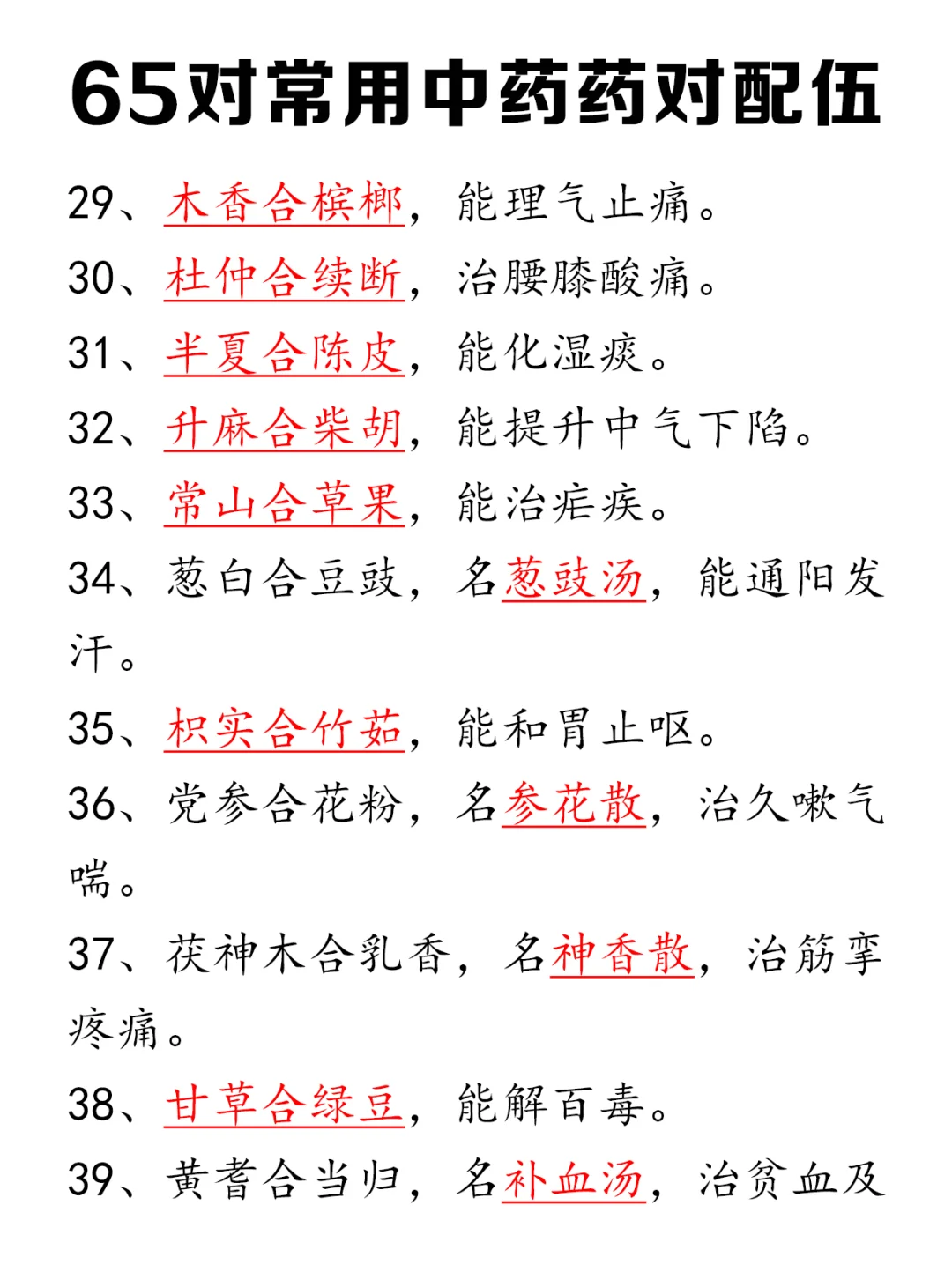 65对常用中药药对配伍

29、木香合槟榔，能理气止痛。

30、杜仲合续断，治腰膝酸痛。

31、半夏合陈皮，能化湿痰。

32、升麻合柴胡，能提升中气下陷。

33、常山合草果，能治疟疾。

34、葱白合豆豉，名葱豉汤，能通阳发汗。

35、枳实合竹茹，能和胃止呕。

36、党参合花粉，名参花散，治久嗽气喘。

37、茯神木合乳香，名神香散，治筋挛疼痛。

38、甘草合绿豆，能解百毒。

39、黄耆合当归，名补血汤，治贫血及